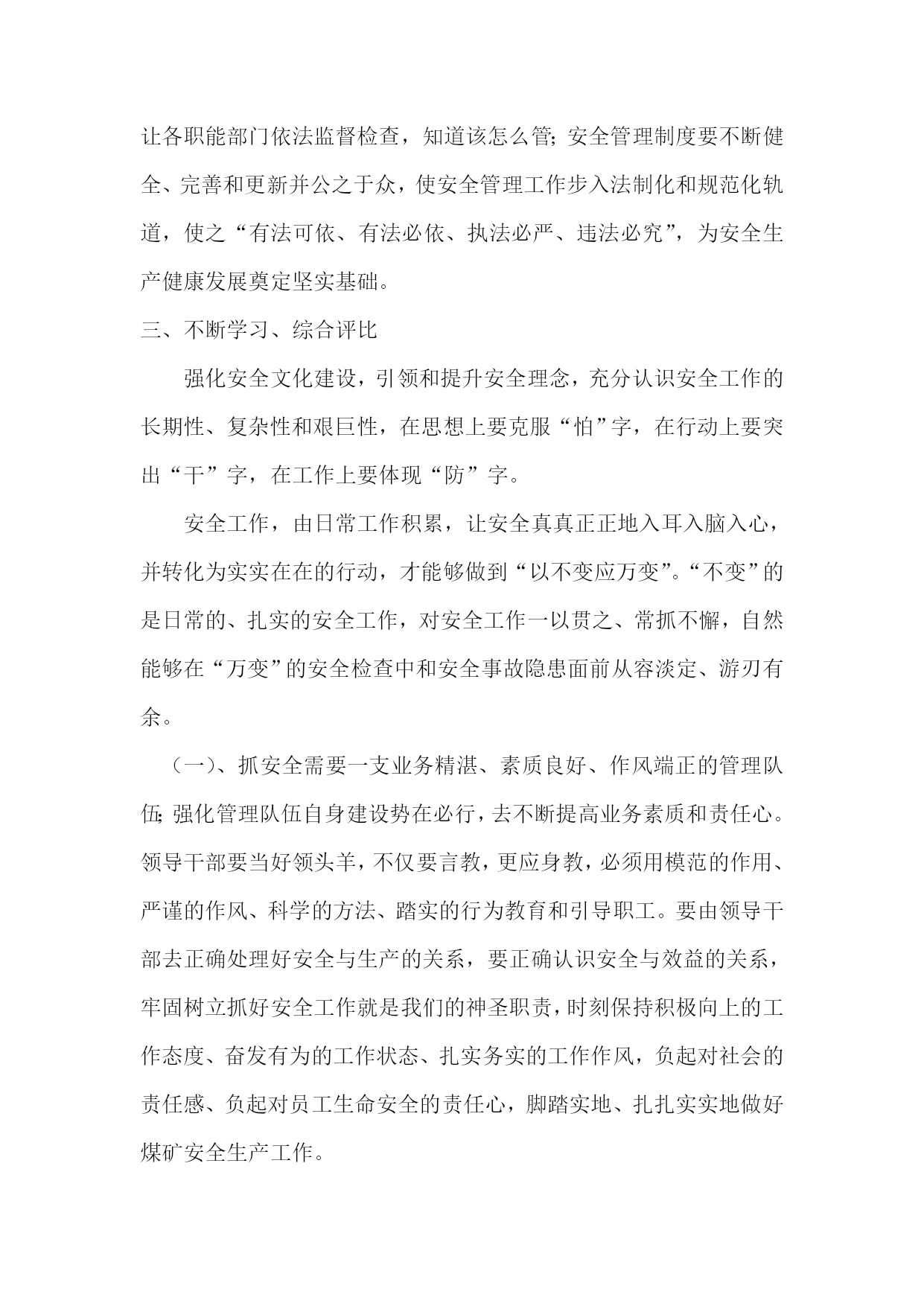 让各职能部门依法监督检查，知道该怎么管;安全管理制度要不断健全、完善和更新并公之于众，使安全管理工作步入法制化和规范化轨道，使之“有法可依、有法必依、执法必严、违法必究”，为安全生产健康发展奠定坚实基础。

三、不断学习、综合评比

强化安全文化建设，引领和提升安全理念，充分认识安全工作的长期性、复杂性和艰巨性，在思想上要克服“怕”字，在行动上要突出“干”字，在工作上要体现“防”字。

安全工作，由日常工作积累，让安全真真正正地入耳入脑入心，并转化为实实在在的行动，才能够做到“以不变应万变”。“不变”的是日常的、扎实的安全工作，对安全工作一以贯之、常抓不懈，自然能够在“万变”的安全检查中和安全事故隐患面前从容淡定、游刃有余。

（一）、抓安全需要一支业务精湛、素质良好、作风端正的管理队伍;强化管理队伍自身建设势在必行，去不断提高业务素质和责任心。领导干部要当好领头羊，不仅要言教，更应身教，必须用模范的作用、严谨的作风、科学的方法、踏实的行为教育和引导职工。要由领导干部去正确处理好安全与生产的关系，要正确认识安全与效益的关系，牢固树立抓好安全工作就是我们的神圣职责，时刻保持积极向上的工作态度、奋发有为的工作状态、扎实务实的工作作风，负起对社会的责任感、负起对员工生命安全的责任心，脚踏实地、扎扎实实地做好煤矿安全生产工作。